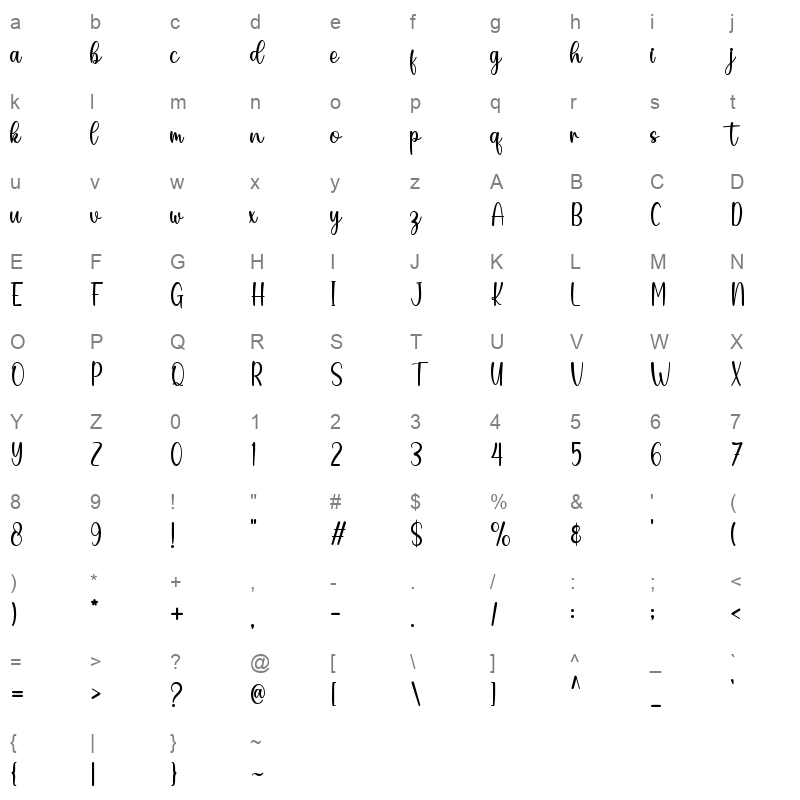 a b c d e f g h i j
a b c d e f g h i j

k l m n o p q r s t
k l m n o p q r s t

u v w x y z A B C D
u v w x y z A B C D

E F G H I J K L M N
E F G H I J K L M N

O P Q R S T U V W X
O P Q R S T U V W X

Y Z 0 1 2 3 4 5 6 7
Y Z 0 1 2 3 4 5 6 7

8 9 ! " # $ % & ' (
8 9 ! " # $ % & ' (

) * + , - . / : ; <
) * + , - . / : ; <

= > ? @ [ \ ] ^ _ `
= > ? @ [ \ ] ^ _ `

{ | } ~
{ | } ~